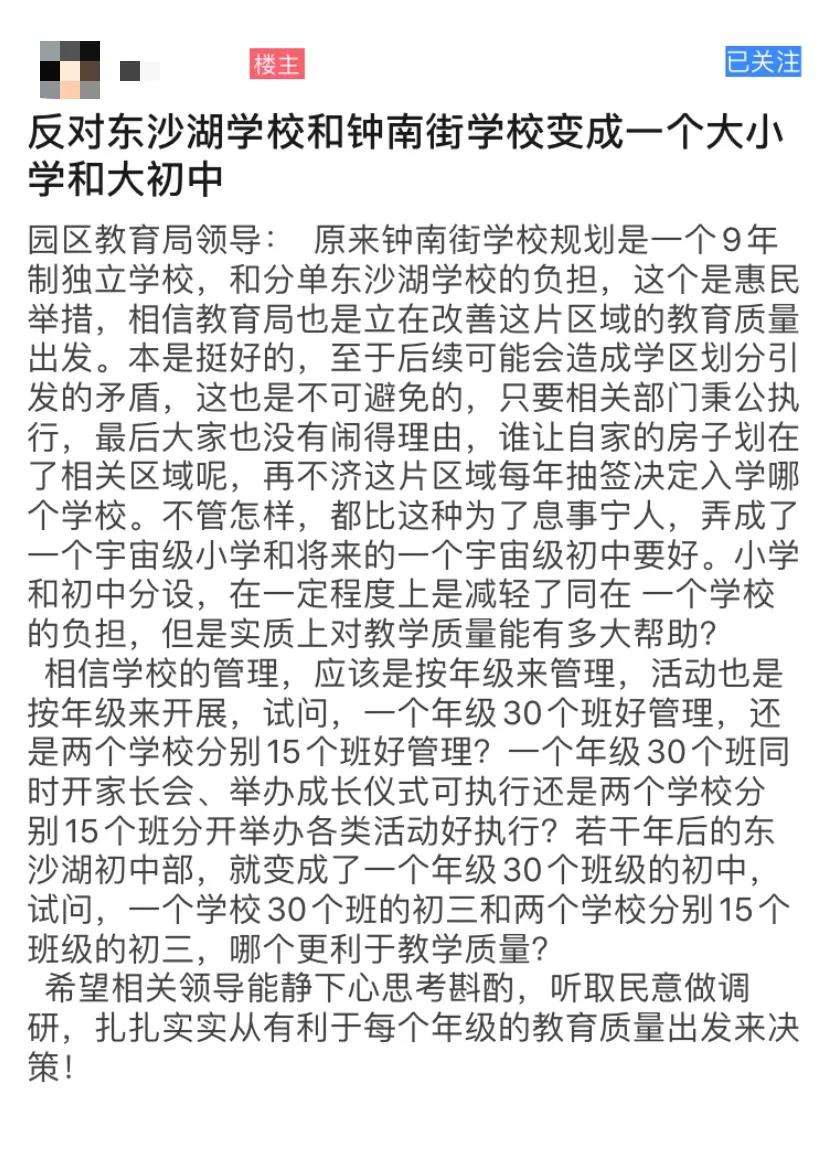 楼主

已关注

反对东沙湖学校和钟南街学校变成一个大小学和大初中

园区教育局领导：　原来钟南街学校规划是一个9年制独立学校，和分单东沙湖学校的负担，这个是惠民举措，相信教育局也是立在改善这片区域的教育质量出发。本是挺好的，至于后续可能会造成学区划分引发的矛盾，这也是不可避免的，只要相关部门秉公执行，最后大家也没有闹得理由，谁让自家的房子划在了相关区域呢，再不济这片区域每年抽签决定入学哪个学校。不管怎样，都比这种为了息事宁人，弄成了一个宇宙级小学和将来的一个宇宙级初中要好。小学和初中分设，在一定程度上是减轻了同在 一个学校的负担，但是实质上对教学质量能有多大帮助?

相信学校的管理，应该是按年级来管理，活动也是按年级来开展，试问，一个年级30个班好管理，还是两个学校分别15个班好管理？一个年级30个班同时开家长会、举办成长仪式可执行还是两个学校分别15个班分开举办各类活动好执行？若干年后的东沙湖初中部，就变成了一个年级30个班级的初中，试问，一个学校30个班的初三和两个学校分别15个班级的初三，哪个更利于教学质量?

希望相关领导能静下心思考斟酌，听取民意做调研，扎扎实实从有利于每个年级的教育质量出发来决策！